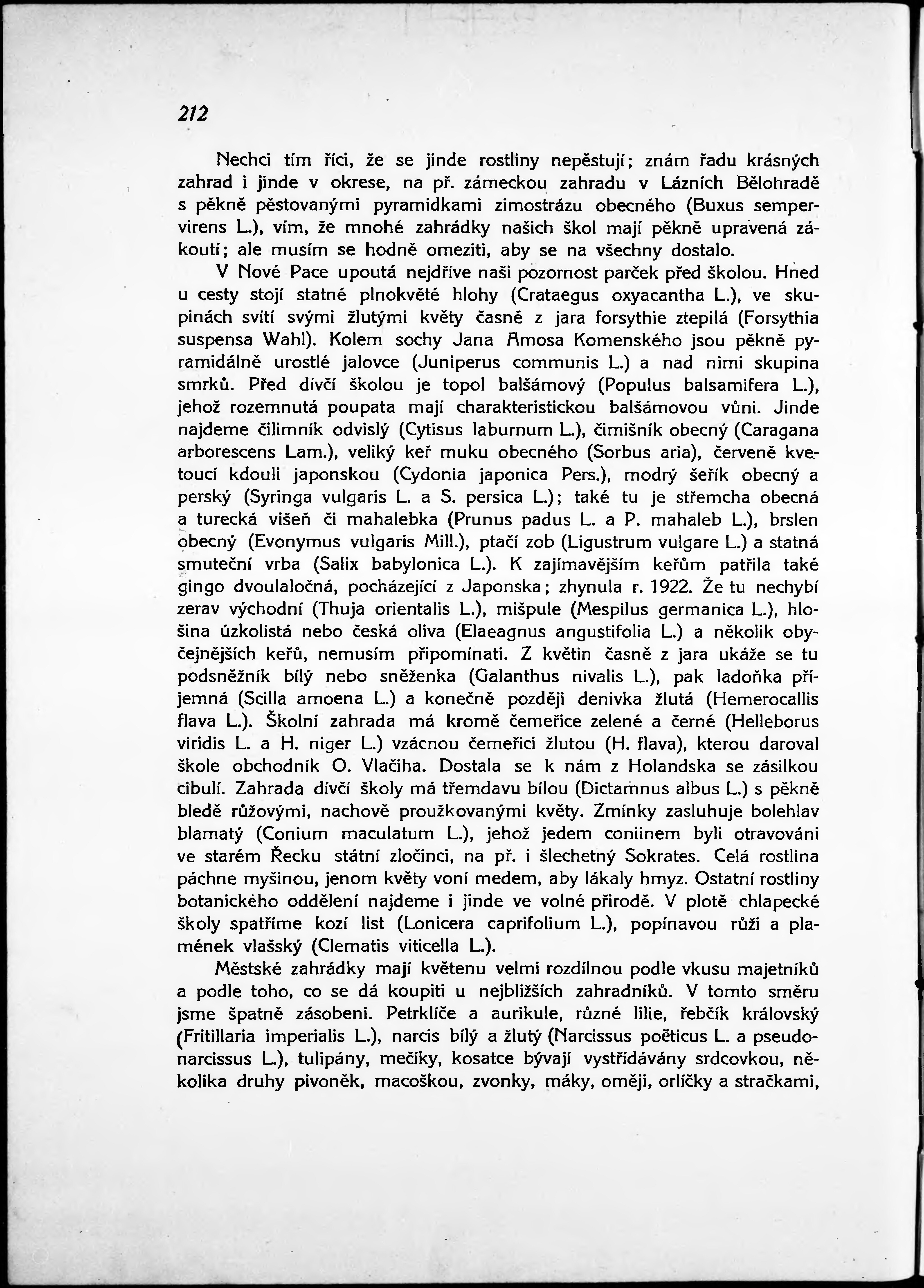 212

Nechci tím říci, že se jinde rostliny nepěstují; znám řadu krásných zahrad i jinde v okrese, na př. zámeckou zahradu v Lázních Bělohradě s pěkně pěstovanými pyramidkami zimostrázu obecného (Buxus sempervirens L.), vím, že mnohé zahrádky našich škol mají pěkně upravená zákoutí; ale musím se hodně omeziti, aby se na všechny dostalo.

V Nové Pace upoutá nejdříve naši pozornost parček před školou. Hned u cesty stojí statné plnokvěté hlohy (Crataegus oxyacantha L.), ve skupinách svítí svými žlutými květy časně z jara forsythie ztepilá (Forsythia suspensa Wahl). Kolem sochy Jana Amosa Komenského jsou pěkně pyramidálně urostlé jalovce (Juniperus communis L.) a nad nimi skupina smrků. Před dívčí školou je topol balšámový (Populus balsamifera L.), jehož rozemnutá poupata mají charakteristickou balšámovou vůni. Jinde najdeme čilimník odvislý (Cytisus laburnum L.), čimišník obecný (Caragana arborescens Lam.), veliký keř muku obecného (Sorbus aria), červeně kvetoucí kdouli japonskou (Cydonia japonica Pers.), modrý šeřík obecný a perský (Syringa vulgaris L. a S. persica L.); také tu je střemcha obecná a turecká višeň či mahalebka (Prunus padus L. a P. mahaleb L.), brslen obecný (Evonymus vulgaris Mill.), ptačí zob (Ligustrum vulgare L.) a statná smuteční vrba (Salix babylonica L.). K zajímavějším keřům patřila také gingo dvoulaločná, pocházející z Japonska; zhynula r. 1922. Že tu nechybí zerav východní (Thuja orientalis L.), mišpule (Mespilus germanica L.), hlošina úzkolistá nebo česká oliva (Elaeagnus angustifolia L.) a několik obyčejnějších keřů, nemusím připomínati. Z květin časně z jara ukáže se tu podsněžník bílý nebo sněženka (Galanthus nivalis L.), pak ladoňka příjemná (Scilla amoena L.) a konečně později denivka žlutá (Hemerocallis flava L.). Školní zahrada má kromě čemeřice zelené a černé (Helleborus viridis L. a H. niger L.) vzácnou čemeřici žlutou (H. flava), kterou daroval škole obchodník O. Vlačiha. Dostala se k nám z Holandska se zásilkou cibulí. Zahrada dívčí školy má třemdavu bílou (Dictamnus albus L.) s pěkně bledě růžovými, nachově proužkovanými květy. Zmínky zasluhuje bolehlav blamatý (Conium maculatum L.), jehož jedem coniinem byli otravováni ve starém Řecku státní zločinci, na př. i šlechetný Sokrates. Celá rostlina páchne myšinou, jenom květy voní medem, aby lákaly hmyz. Ostatní rostliny botanického oddělení najdeme i jinde ve volné přírodě. V plotě chlapecké školy spatříme kozí list (Lonicera caprifolium L.), popínavou růži a plamének vlašský (Clematis viticella L.).

Městské zahrádky mají květenu velmi rozdílnou podle vkusu majetníků a podle toho, co se dá koupiti u nejbližších zahradníků. V tomto směru jsme špatně zásobeni. Petrklíče a aurikule, různé lilie, řebčík královský (Fritillaria imperialis L.), narcis bílý a žlutý (Narcissus poëticus L. a pseudonarcissus L.), tulipány, mečíky, kosatce bývají vystřídávány srdcovkou, několika druhy pivoněk, macoškou, zvonky, máky, oměji, orlíčky a stračkami,